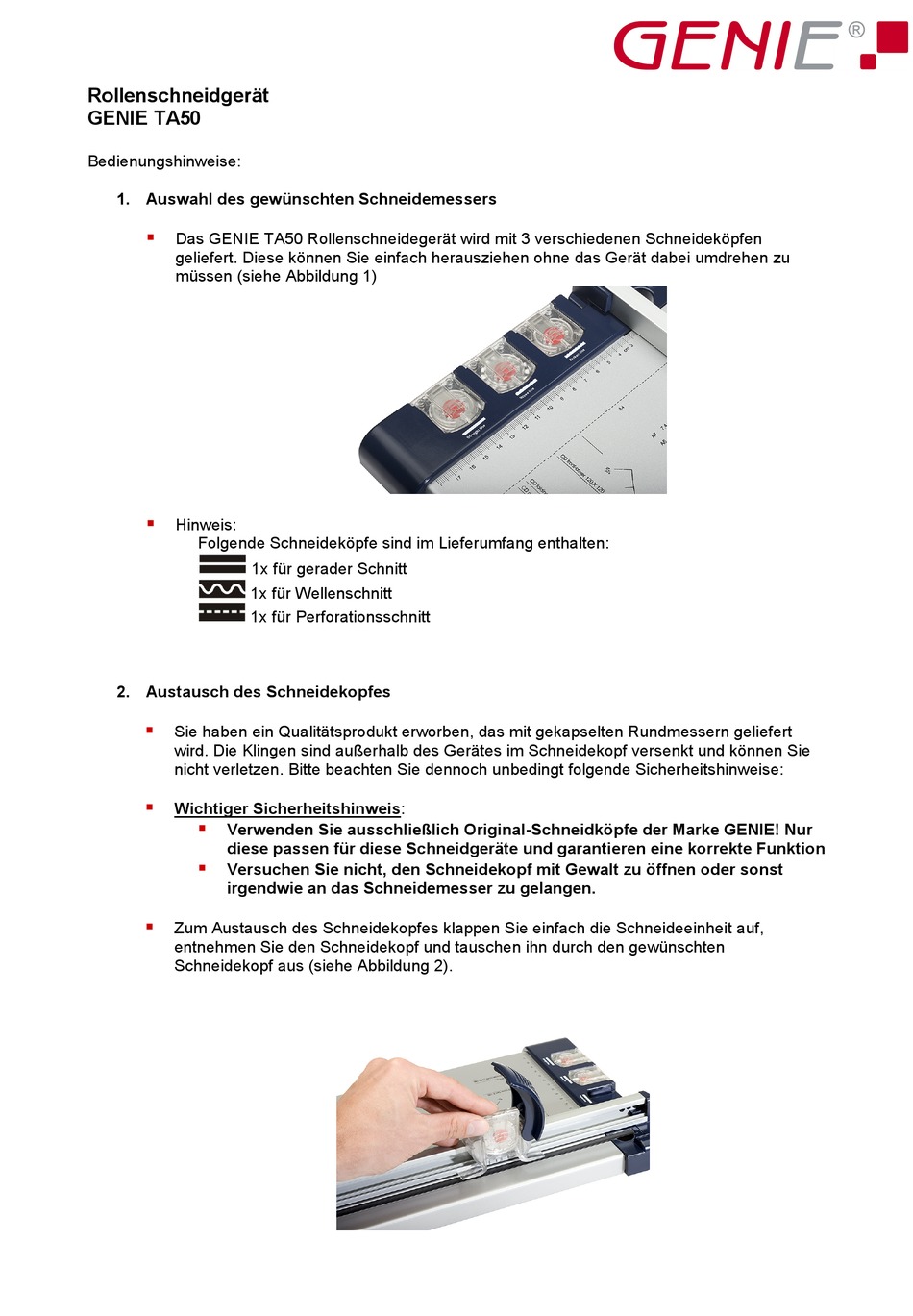 GENIE®

Rollenschneidgerät
GENIE TA50

Bedienungshinweise:

1. Auswahl des gewünschten Schneidemessers

▪ Das GENIE TA50 Rollenschneidegerät wird mit 3 verschiedenen Schneideköpfen geliefert. Diese können Sie einfach herausziehen ohne das Gerät dabei umdrehen zu müssen (siehe Abbildung 1)

▪ Hinweis:
Folgende Schneideköpfe sind im Lieferumfang enthalten:
1x für gerader Schnitt
1x für Wellenschnitt
1x für Perforationsschnitt

2. Austausch des Schneidekopfes

▪ Sie haben ein Qualitätsprodukt erworben, das mit gekapselten Rundmessern geliefert wird. Die Klingen sind außerhalb des Gerätes im Schneidekopf versenkt und können Sie nicht verletzen. Bitte beachten Sie dennoch unbedingt folgende Sicherheitshinweise:

▪ Wichtiger Sicherheitshinweis:
▪ Verwenden Sie ausschließlich Original-Schneidköpfe der Marke GENIE! Nur diese passen für diese Schneidgeräte und garantieren eine korrekte Funktion
▪ Versuchen Sie nicht, den Schneidekopf mit Gewalt zu öffnen oder sonst irgendwie an das Schneidemesser zu gelangen.

▪ Zum Austausch des Schneidekopfes klappen Sie einfach die Schneideeinheit auf, entnehmen Sie den Schneidekopf und tauschen ihn durch den gewünschten Schneidekopf aus (siehe Abbildung 2).